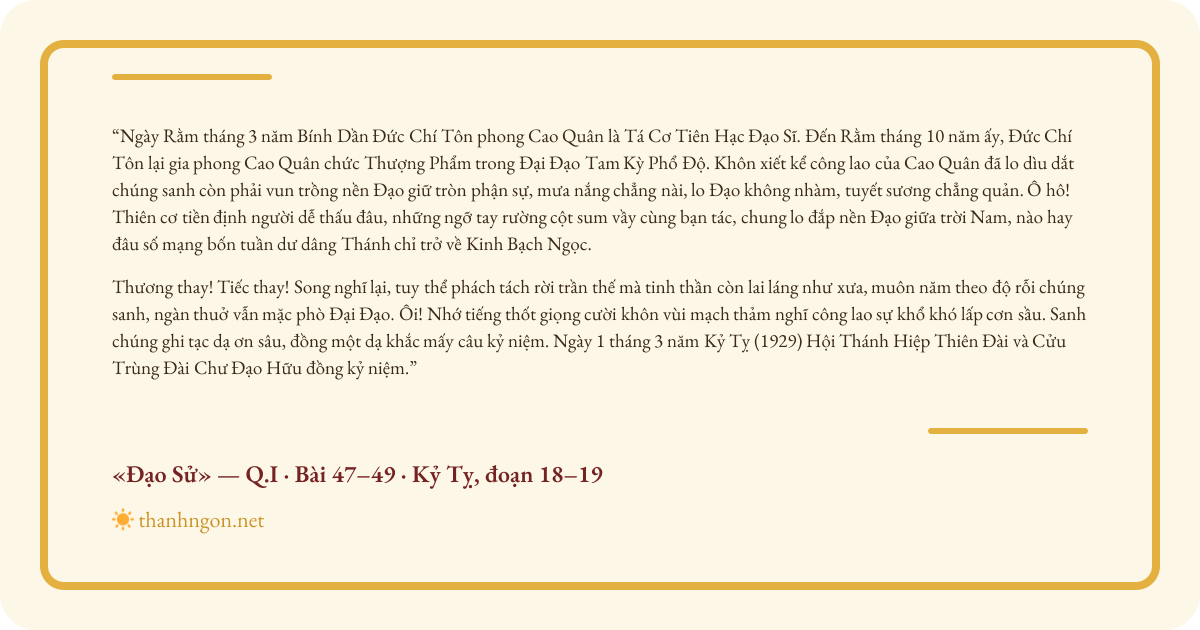 “Ngày Rằm tháng 3 năm Bính Dần Đức Chí Tôn phong Cao Quân là Tá Cơ Tiên Hạc Đạo Sĩ. Đến Rằm tháng 10 năm ấy, Đức Chí Tôn lại gia phong Cao Quân chức Thượng Phẩm trong Đại Đạo Tam Kỳ Phổ Độ. Khôn xiết kể công lao của Cao Quân đã lo dìu dắt chúng sanh còn phải vun trồng nền Đạo giữ tròn phận sự, mưa nắng chẳng nài, lo Đạo không nhàm, tuyết sương chẳng quản. Ô hô! Thiên cơ tiền định người dễ thấu đâu, những ngỡ tay rường cột sum vầy cùng bạn tác, chung lo đắp nền Đạo giữa trời Nam, nào hay đâu số mạng bốn tuần dư dâng Thánh chỉ trở về Kinh Bạch Ngọc.

Thương thay! Tiếc thay! Song nghĩ lại, tuy thể phách tách rời trần thế mà tinh thần còn lai láng như xưa, muôn năm theo độ rỗi chúng sanh, ngàn thuở vẫn mặc phò Đại Đạo. Ôi! Nhớ tiếng thốt giọng cười khôn vùi mạch thảm nghĩ công lao sự khổ khó lấp cơn sầu. Sanh chúng ghi tạc dạ ơn sâu, đồng một dạ khắc mấy câu kỷ niệm. Ngày 1 tháng 3 năm Kỷ Tỵ (1929) Hội Thánh Hiệp Thiên Đài và Cửu Trùng Đài Chư Đạo Hữu đồng kỷ niệm.”

«Đạo Sử» — Q.I · Bài 47–49 · Kỷ Tỵ, đoạn 18–19

thanhngon.net